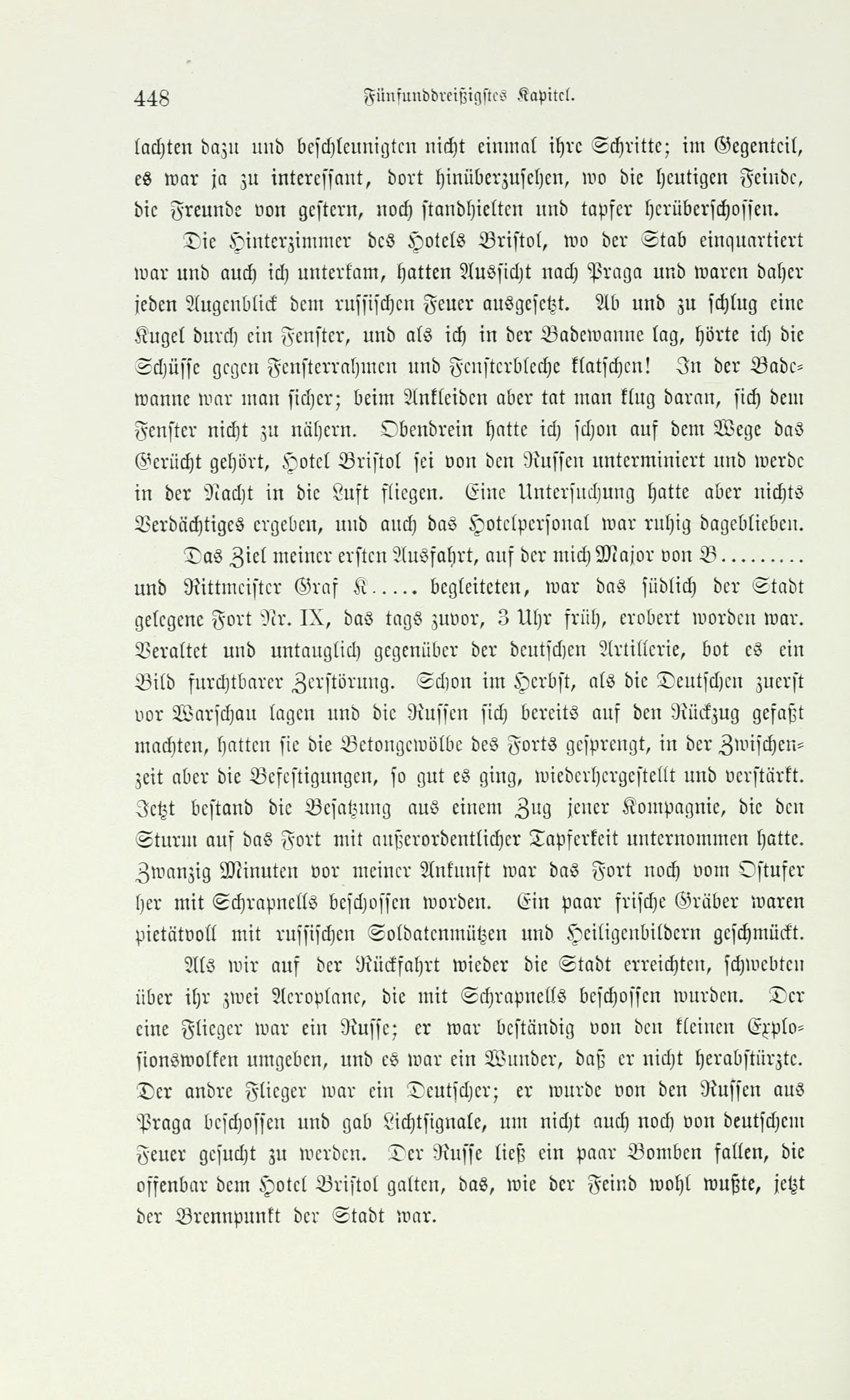 448 Fünfunddreißigstes Kapitel.

lachten dazu und beschleunigten nicht einmal ihre Schritte; im Gegenteil, es war ja zu interessant, dort hinüberzusehen, wo die heutigen Feinde, die Freunde von gestern, noch standhielten und tapfer herüberschossen.

Die Hinterzimmer des Hotels Bristol, wo der Stab einquartiert war und auch ich unterkam, hatten Aussicht nach Praga und waren daher jeden Augenblick dem russischen Feuer ausgesetzt. Ab und zu schlug eine Kugel durch ein Fenster, und als ich in der Badewanne lag, hörte ich die Schüsse gegen Fensterrahmen und Fensterbleche klatschen! In der Badewanne war man sicher; beim Ankleiden aber tat man klug daran, sich dem Fenster nicht zu nähern. Obendrein hatte ich schon auf dem Wege das Gerücht gehört, Hotel Bristol sei von den Russen unterminiert und werde in der Nacht in die Luft fliegen. Eine Untersuchung hatte aber nichts Verdächtiges ergeben, und auch das Hotelpersonal war ruhig dageblieben.

Das Ziel meiner ersten Ausfahrt, auf der mich Major von B......... und Rittmeister Graf K..... begleiteten, war das südlich der Stadt gelegene Fort Nr. IX, das tags zuvor, 3 Uhr früh, erobert worden war. Veraltet und untauglich gegenüber der deutschen Artillerie, bot es ein Bild furchtbarer Zerstörung. Schon im Herbst, als die Deutschen zuerst vor Warschau lagen und die Russen sich bereits auf den Rückzug gefaßt machten, hatten sie die Betongewölbe des Forts gesprengt, in der Zwischenzeit aber die Befestigungen, so gut es ging, wiederhergestellt und verstärkt. Jetzt bestand die Besatzung aus einem Zug jener Kompagnie, die den Sturm auf das Fort mit außerordentlicher Tapferkeit unternommen hatte. Zwanzig Minuten vor meiner Ankunft war das Fort noch vom Ostufer her mit Schrapnells beschossen worden. Ein paar frische Gräber waren pietätvoll mit russischen Soldatenmützen und Heiligenbildern geschmückt.

Als wir auf der Rückfahrt wieder die Stadt erreichten, schwebten über ihr zwei Aeroplane, die mit Schrapnells beschossen wurden. Der eine Flieger war ein Russe; er war beständig von den kleinen Explosionswolken umgeben, und es war ein Wunder, daß er nicht herabstürzte. Der andre Flieger war ein Deutscher; er wurde von den Russen aus Praga beschossen und gab Lichtsignale, um nicht auch noch von deutschem Feuer gesucht zu werden. Der Russe ließ ein paar Bomben fallen, die offenbar dem Hotel Bristol galten, das, wie der Feind wohl wußte, jetzt der Brennpunkt der Stadt war.